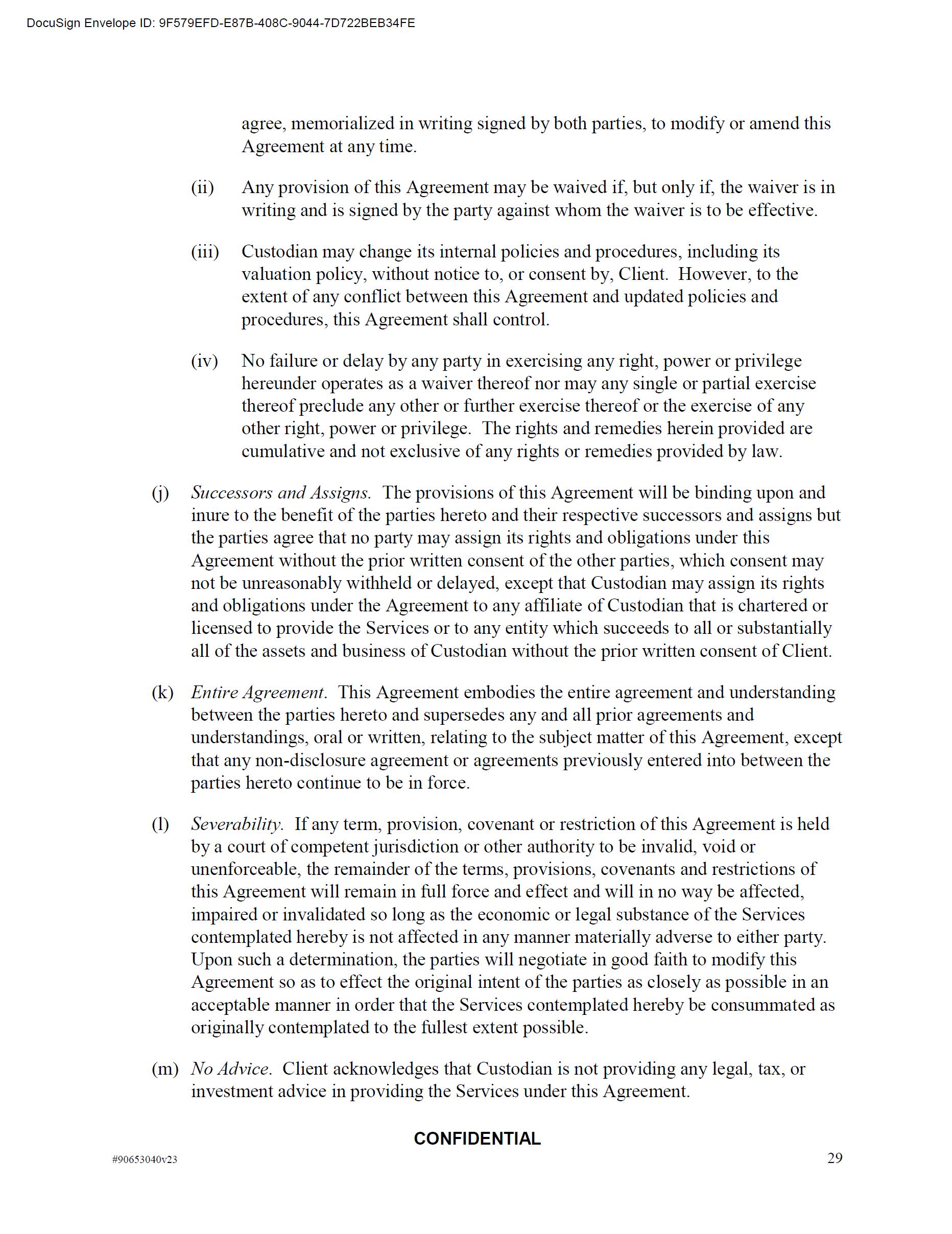 DocuSign Envelope ID: 9F579EFD-E87B-408C-9044-7D722BEB34FE

agree, memorialized in writing signed by both parties, to modify or amend this Agreement at any time.

(ii) Any provision of this Agreement may be waived if, but only if, the waiver is in writing and is signed by the party against whom the waiver is to be effective.

(iii) Custodian may change its internal policies and procedures, including its valuation policy, without notice to, or consent by, Client. However, to the extent of any conflict between this Agreement and updated policies and procedures, this Agreement shall control.

(iv) No failure or delay by any party in exercising any right, power or privilege hereunder operates as a waiver thereof nor may any single or partial exercise thereof preclude any other or further exercise thereof or the exercise of any other right, power or privilege. The rights and remedies herein provided are cumulative and not exclusive of any rights or remedies provided by law.

(j) Successors and Assigns. The provisions of this Agreement will be binding upon and inure to the benefit of the parties hereto and their respective successors and assigns but the parties agree that no party may assign its rights and obligations under this Agreement without the prior written consent of the other parties, which consent may not be unreasonably withheld or delayed, except that Custodian may assign its rights and obligations under the Agreement to any affiliate of Custodian that is chartered or licensed to provide the Services or to any entity which succeeds to all or substantially all of the assets and business of Custodian without the prior written consent of Client.

(k) Entire Agreement. This Agreement embodies the entire agreement and understanding between the parties hereto and supersedes any and all prior agreements and understandings, oral or written, relating to the subject matter of this Agreement, except that any non-disclosure agreement or agreements previously entered into between the parties hereto continue to be in force.

(l) Severability. If any term, provision, covenant or restriction of this Agreement is held by a court of competent jurisdiction or other authority to be invalid, void or unenforceable, the remainder of the terms, provisions, covenants and restrictions of this Agreement will remain in full force and effect and will in no way be affected, impaired or invalidated so long as the economic or legal substance of the Services contemplated hereby is not affected in any manner materially adverse to either party. Upon such a determination, the parties will negotiate in good faith to modify this Agreement so as to effect the original intent of the parties as closely as possible in an acceptable manner in order that the Services contemplated hereby be consummated as originally contemplated to the fullest extent possible.

(m) No Advice. Client acknowledges that Custodian is not providing any legal, tax, or investment advice in providing the Services under this Agreement.

CONFIDENTIAL

#90653040v23

29